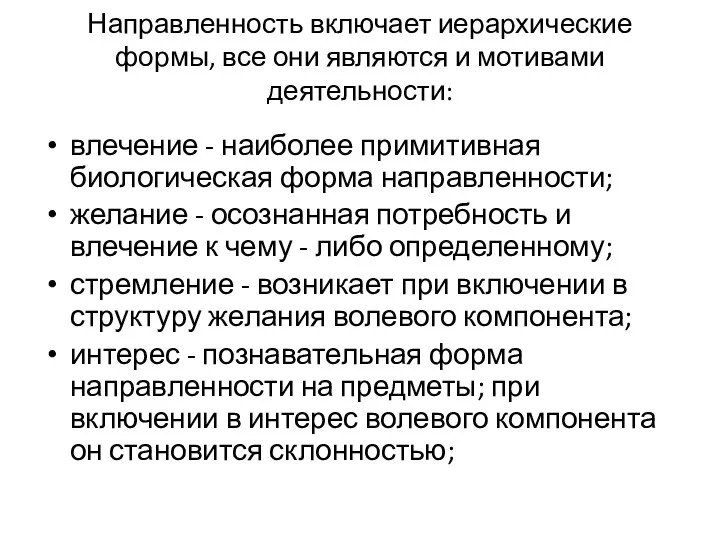 Направленность включает иерархические формы, все они являются и мотивами деятельности:

• влечение - наиболее примитивная биологическая форма направленности;
• желание - осознанная потребность и влечение к чему - либо определенному;
• стремление - возникает при включении в структуру желания волевого компонента;
• интерес - познавательная форма направленности на предметы; при включении в интерес волевого компонента он становится склонностью;